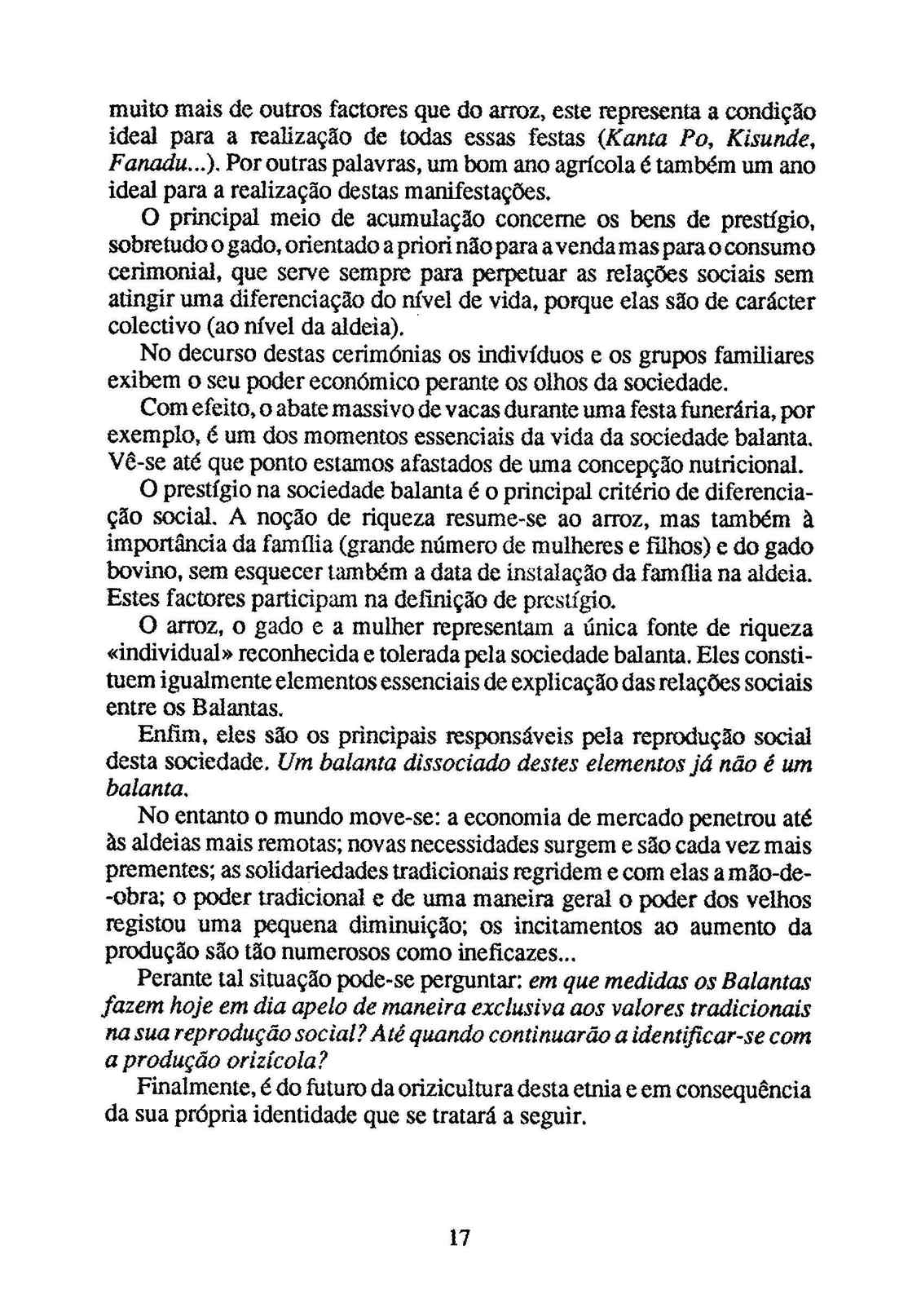 muito mais de outros factores que do arroz, este representa a condição ideal para a realização de todas essas festas (Kanta Po, Kisunde, Fanadu...). Por outras palavras, um bom ano agrícola é também um ano ideal para a realização destas manifestações.

O principal meio de acumulação concerne os bens de prestígio, sobretudo o gado, orientado a priori não para a venda mas para o consumo cerimonial, que serve sempre para perpetuar as relações sociais sem atingir uma diferenciação do nível de vida, porque elas são de carácter colectivo (ao nível da aldeia).

No decurso destas cerimónias os indivíduos e os grupos familiares exibem o seu poder económico perante os olhos da sociedade.

Com efeito, o abate massivo de vacas durante uma festa funerária, por exemplo, é um dos momentos essenciais da vida da sociedade balanta. Vê-se até que ponto estamos afastados de uma concepção nutricional.

O prestígio na sociedade balanta é o principal critério de diferenciação social. A noção de riqueza resume-se ao arroz, mas também à importância da família (grande número de mulheres e filhos) e do gado bovino, sem esquecer também a data de instalação da família na aldeia. Estes factores participam na definição de prestígio.

O arroz, o gado e a mulher representam a única fonte de riqueza «individual» reconhecida e tolerada pela sociedade balanta. Eles constituem igualmente elementos essenciais de explicação das relações sociais entre os Balantas.

Enfim, eles são os principais responsáveis pela reprodução social desta sociedade. Um balanta dissociado destes elementos já não é um balanta.

No entanto o mundo move-se: a economia de mercado penetrou até às aldeias mais remotas; novas necessidades surgem e são cada vez mais prementes; as solidariedades tradicionais regridem e com elas a mão-de-obra; o poder tradicional e de uma maneira geral o poder dos velhos registou uma pequena diminuição; os incitamentos ao aumento da produção são tão numerosos como ineficazes...

Perante tal situação pode-se perguntar: em que medidas os Balantas fazem hoje em dia apelo de maneira exclusiva aos valores tradicionais na sua reprodução social? Até quando continuarão a identificar-se com a produção orizícola?

Finalmente, é do futuro da orizicultura desta etnia e em consequência da sua própria identidade que se tratará a seguir.

17